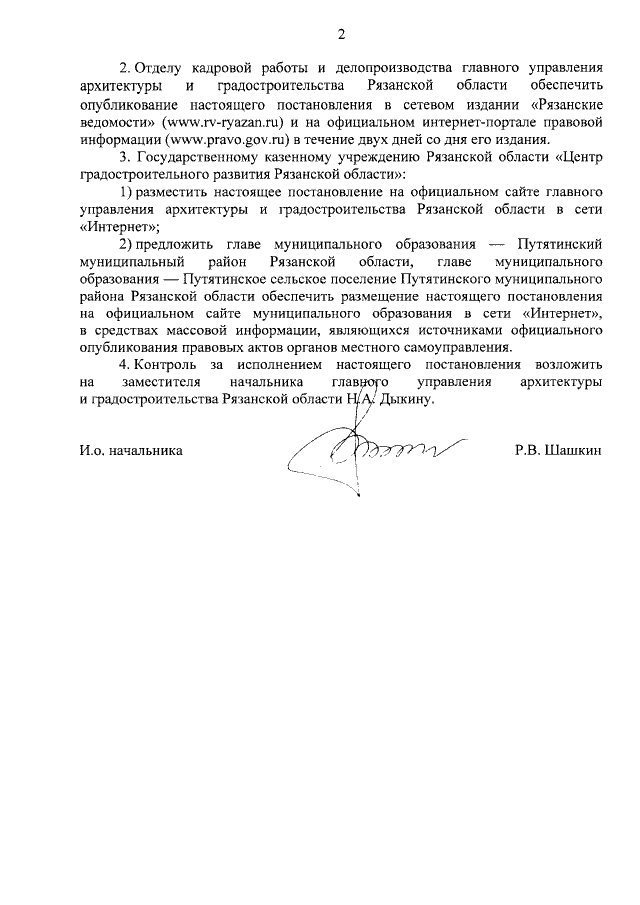 2

2. Отделу кадровой работы и делопроизводства главного управления архитектуры и градостроительства Рязанской области обеспечить опубликование настоящего постановления в сетевом издании «Рязанские ведомости» (www.rv-ryazan.ru) и на официальном интернет-портале правовой информации (www.pravo.gov.ru) в течение двух дней со дня его издания.

3. Государственному казенному учреждению Рязанской области «Центр градостроительного развития Рязанской области»:

1) разместить настоящее постановление на официальном сайте главного управления архитектуры и градостроительства Рязанской области в сети «Интернет»;

2) предложить главе муниципального образования — Путятинский муниципальный район Рязанской области, главе муниципального образования — Путятинское сельское поселение Путятинского муниципального района Рязанской области обеспечить размещение настоящего постановления на официальном сайте муниципального образования в сети «Интернет», в средствах массовой информации, являющихся источниками официального опубликования правовых актов органов местного самоуправления.

4. Контроль за исполнением настоящего постановления возложить на заместителя начальника главного управления архитектуры и градостроительства Рязанской области Н.А. Дыкину.

И.о. начальника

Р.В. Шашкин